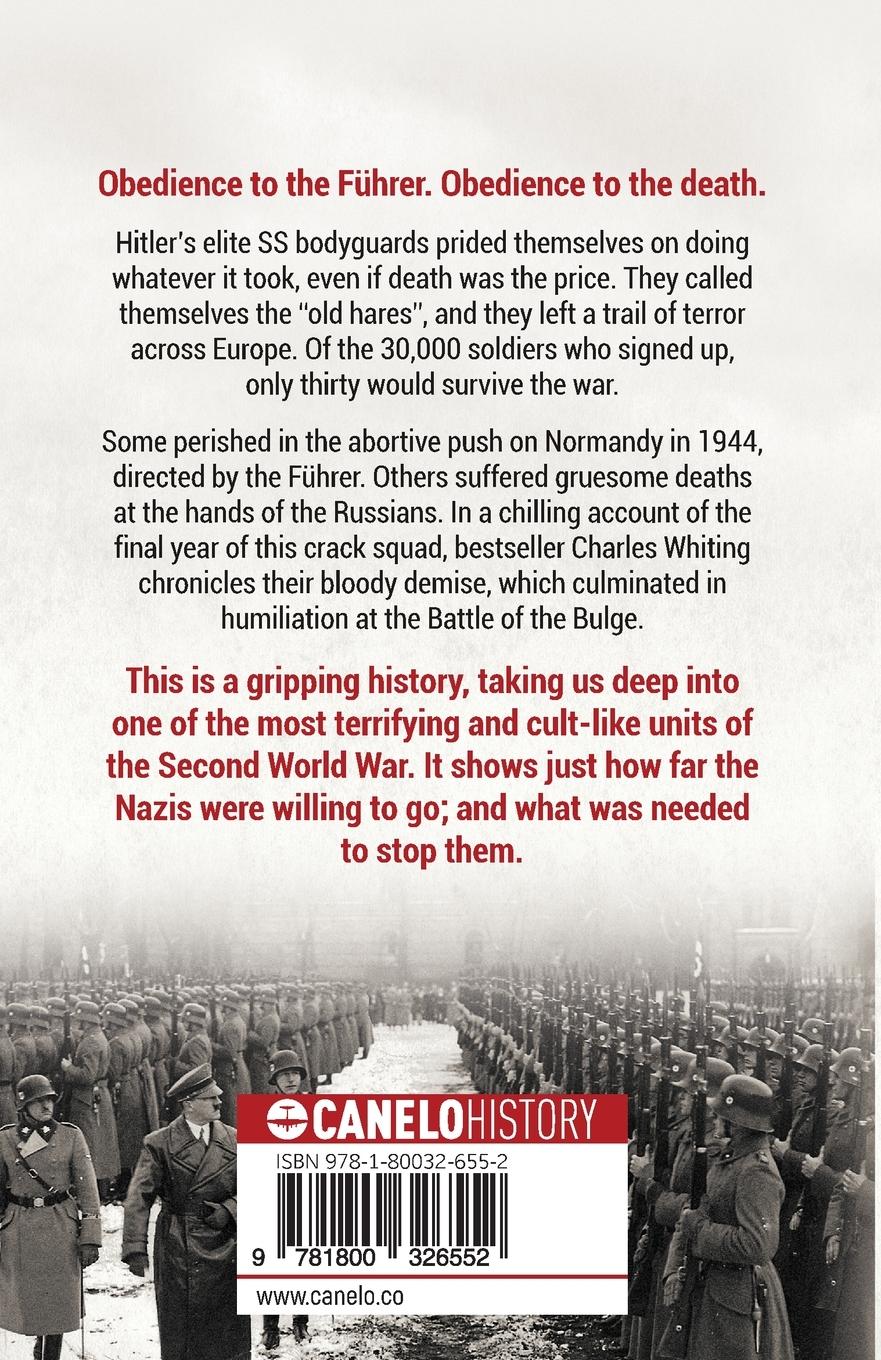 Obedience to the Führer. Obedience to the death.

Hitler's elite SS bodyguards prided themselves on doing whatever it took, even if death was the price. They called themselves the "old hares", and they left a trail of terror across Europe. Of the 30,000 soldiers who signed up, only thirty would survive the war.

Some perished in the abortive push on Normandy in 1944, directed by the Führer. Others suffered gruesome deaths at the hands of the Russians. In a chilling account of the final year of this crack squad, bestseller Charles Whiting chronicles their bloody demise, which culminated in humiliation at the Battle of the Bulge.

This is a gripping history, taking us deep into one of the most terrifying and cult-like units of the Second World War. It shows just how far the Nazis were willing to go; and what was needed to stop them.

CANELOHISTORY

ISBN 978-1-80032-655-2

9 781800 326552

www.canelo.co